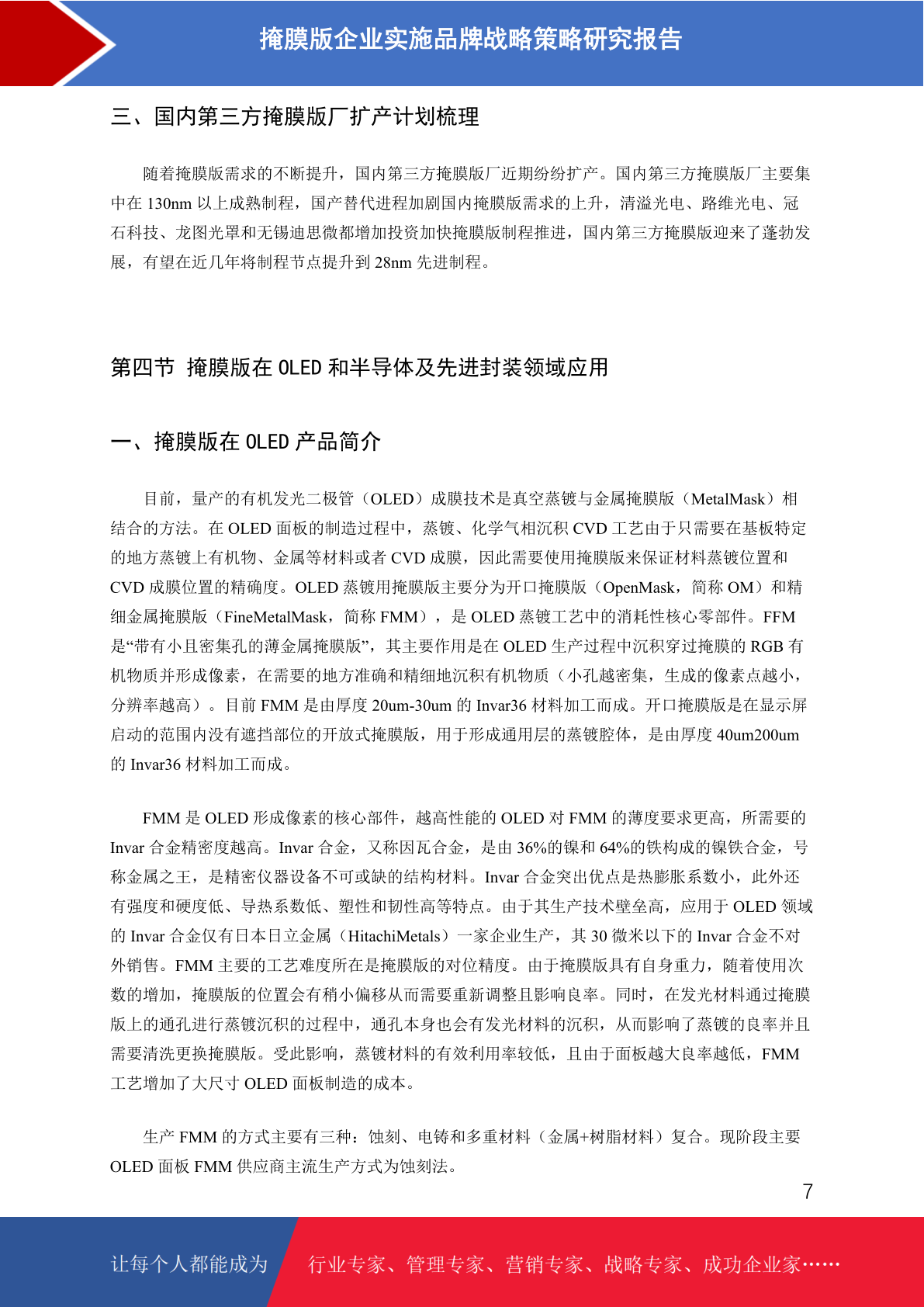 掩膜版企业实施品牌战略策略研究报告

三、国内第三方掩膜版厂扩产计划梳理

随着掩膜版需求的不断提升，国内第三方掩膜版厂近期纷纷扩产。国内第三方掩膜版厂主要集中在 130nm 以上成熟制程，国产替代进程加剧国内掩膜版需求的上升，清溢光电、路维光电、冠石科技、龙图光罩和无锡迪思微都增加投资加快掩膜版制程推进，国内第三方掩膜版迎来了蓬勃发展，有望在近几年将制程节点提升到 28nm 先进制程。

第四节 掩膜版在 OLED 和半导体及先进封装领域应用

一、掩膜版在 OLED 产品简介

目前，量产的有机发光二极管（OLED）成膜技术是真空蒸镀与金属掩膜版（MetalMask）相结合的方法。在 OLED 面板的制造过程中，蒸镀、化学气相沉积 CVD 工艺由于只需要在基板特定的地方蒸镀上有机物、金属等材料或者 CVD 成膜，因此需要使用掩膜版来保证材料蒸镀位置和 CVD 成膜位置的精确度。OLED 蒸镀用掩膜版主要分为开口掩膜版（OpenMask，简称 OM）和精细金属掩膜版（FineMetalMask，简称 FMM），是 OLED 蒸镀工艺中的消耗性核心零部件。FFM 是“带有小且密集孔的薄金属掩膜版”，其主要作用是在 OLED 生产过程中沉积穿过掩膜的 RGB 有机物质并形成像素，在需要的地方准确和精细地沉积有机物质（小孔越密集，生成的像素点越小，分辨率越高）。目前 FMM 是由厚度 20um-30um 的 Invar36 材料加工而成。开口掩膜版是在显示屏启动的范围内没有遮挡部位的开放式掩膜版，用于形成通用层的蒸镀腔体，是由厚度 40um200um 的 Invar36 材料加工而成。

FMM 是 OLED 形成像素的核心部件，越高性能的 OLED 对 FMM 的薄度要求更高，所需要的 Invar 合金精密度越高。Invar 合金，又称因瓦合金，是由 36%的镍和 64%的铁构成的镍铁合金，号称金属之王，是精密仪器设备不可或缺的结构材料。Invar 合金突出优点是热膨胀系数小，此外还有强度和硬度低、导热系数低、塑性和韧性高等特点。由于其生产技术壁垒高，应用于 OLED 领域的 Invar 合金仅有日本日立金属（HitachiMetals）一家企业生产，其 30 微米以下的 Invar 合金不对外销售。FMM 主要的工艺难度所在是掩膜版的对位精度。由于掩膜版具有自身重力，随着使用次数的增加，掩膜版的位置会有稍小偏移从而需要重新调整且影响良率。同时，在发光材料通过掩膜版上的通孔进行蒸镀沉积的过程中，通孔本身也会有发光材料的沉积，从而影响了蒸镀的良率并且需要清洗更换掩膜版。受此影响，蒸镀材料的有效利用率较低，且由于面板越大良率越低，FMM 工艺增加了大尺寸 OLED 面板制造的成本。

生产 FMM 的方式主要有三种：蚀刻、电铸和多重材料（金属+树脂材料）复合。现阶段主要 OLED 面板 FMM 供应商主流生产方式为蚀刻法。

7

让每个人都能成为 行业专家、管理专家、营销专家、战略专家、成功企业家……